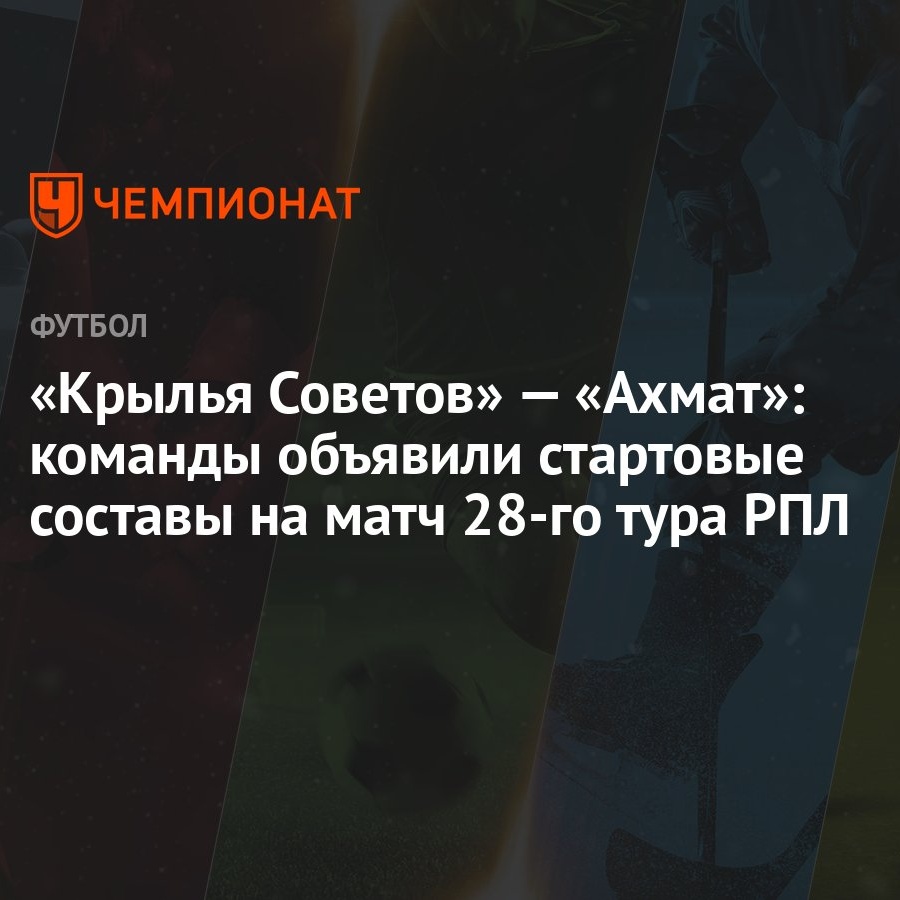 ЧЕМПИОНАТ

ФУТБОЛ

«Крылья Советов» — «Ахмат»: команды объявили стартовые составы на матч 28-го тура РПЛ